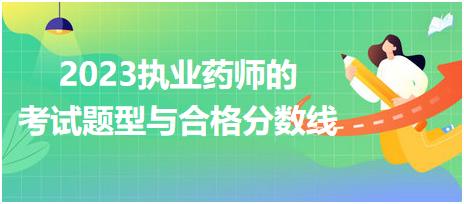 2023执业药师的
考试题型与合格分数线